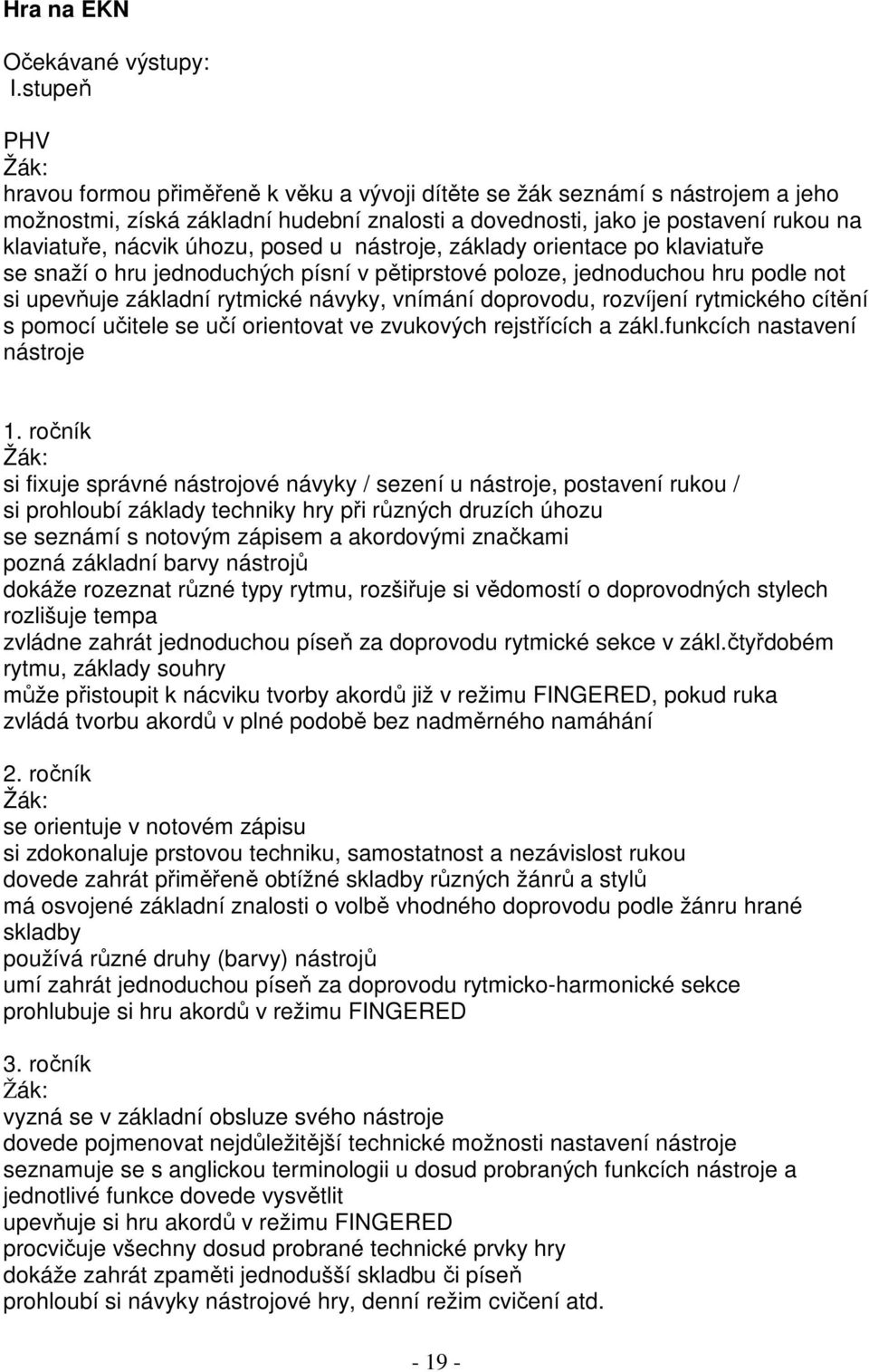 Hra na EKN

Očekávané výstupy:
I.stupeň

PHV
Žák:
hravou formou přiměřeně k věku a vývoji dítěte se žák seznámí s nástrojem a jeho možnostmi, získá základní hudební znalosti a dovednosti, jako je postavení rukou na klaviatuře, nácvik úhozu, posed u nástroje, základy orientace po klaviatuře
se snaží o hru jednoduchých písní v pětiprstové poloze, jednoduchou hru podle not
si upevňuje základní rytmické návyky, vnímání doprovodu, rozvíjení rytmického cítění
s pomocí učitele se učí orientovat ve zvukových rejstřících a zákl.funkcích nastavení nástroje

1. ročník
Žák:
si fixuje správné nástrojové návyky / sezení u nástroje, postavení rukou /
si prohloubí základy techniky hry při různých druzích úhozu
se seznámí s notovým zápisem a akordovými značkami
pozná základní barvy nástrojů
dokáže rozeznat různé typy rytmu, rozšiřuje si vědomostí o doprovodných stylech
rozlišuje tempa
zvládne zahrát jednoduchou píseň za doprovodu rytmické sekce v zákl.čtyřdobém rytmu, základy souhry
může přistoupit k nácviku tvorby akordů již v režimu FINGERED, pokud ruka zvládá tvorbu akordů v plné podobě bez nadměrného namáhání

2. ročník
Žák:
se orientuje v notovém zápisu
si zdokonaluje prstovou techniku, samostatnost a nezávislost rukou
dovede zahrát přiměřeně obtížné skladby různých žánrů a stylů
má osvojené základní znalosti o volbě vhodného doprovodu podle žánru hrané skladby
používá různé druhy (barvy) nástrojů
umí zahrát jednoduchou píseň za doprovodu rytmicko-harmonické sekce
prohlubuje si hru akordů v režimu FINGERED

3. ročník
Žák:
vyzná se v základní obsluze svého nástroje
dovede pojmenovat nejdůležitější technické možnosti nastavení nástroje
seznamuje se s anglickou terminologii u dosud probraných funkcích nástroje a jednotlivé funkce dovede vysvětlit
upevňuje si hru akordů v režimu FINGERED
procvičuje všechny dosud probrané technické prvky hry
dokáže zahrát zpaměti jednodušší skladbu či píseň
prohloubí si návyky nástrojové hry, denní režim cvičení atd.

- 19 -